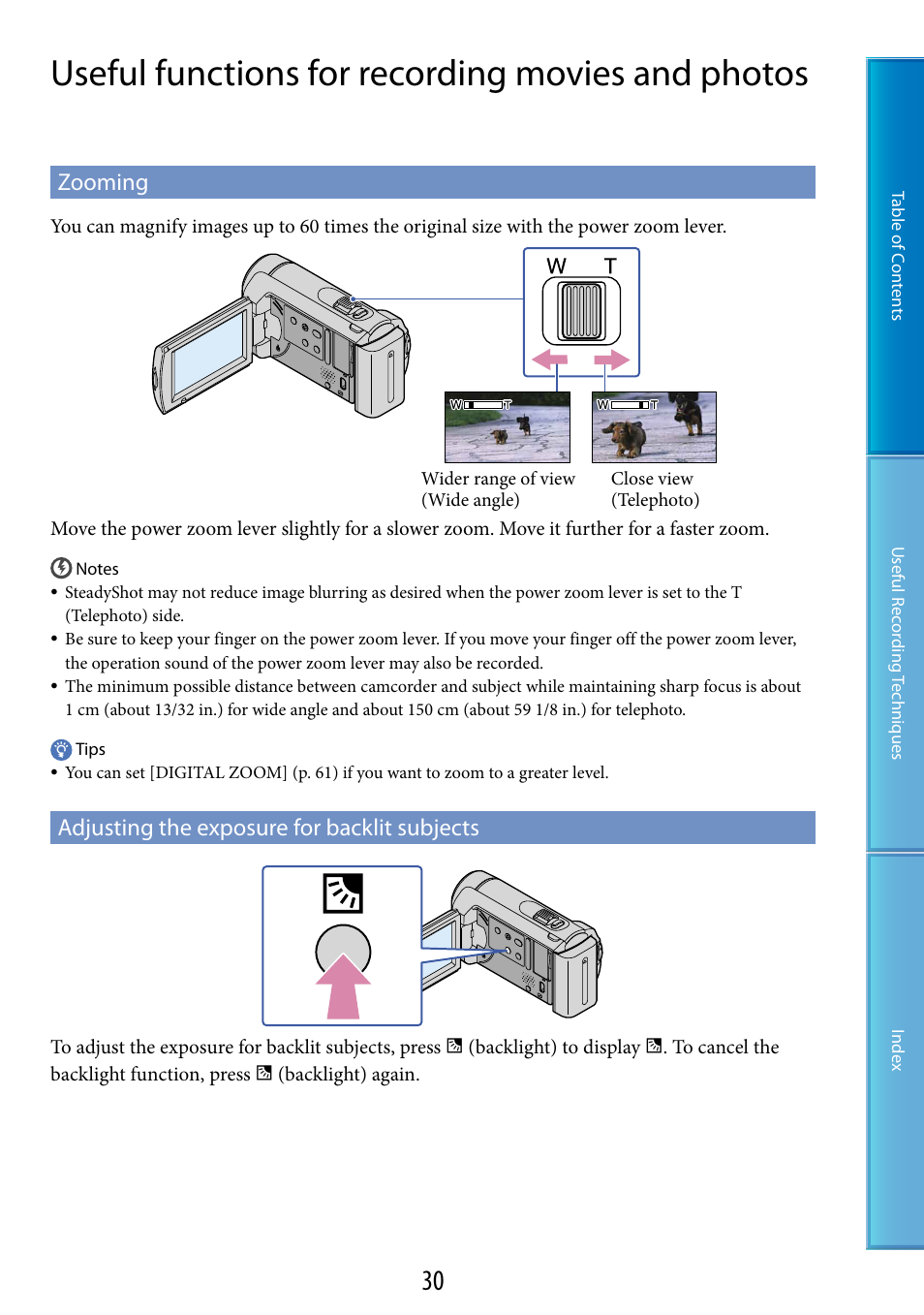 Useful functions for recording movies and photos

Zooming

You can magnify images up to 60 times the original size with the power zoom lever.

W T

W T

W T

Wider range of view (Wide angle)

Close view (Telephoto)

Move the power zoom lever slightly for a slower zoom. Move it further for a faster zoom.

Notes

• SteadyShot may not reduce image blurring as desired when the power zoom lever is set to the T (Telephoto) side.
• Be sure to keep your finger on the power zoom lever. If you move your finger off the power zoom lever, the operation sound of the power zoom lever may also be recorded.
• The minimum possible distance between camcorder and subject while maintaining sharp focus is about 1 cm (about 13/32 in.) for wide angle and about 150 cm (about 59 1/8 in.) for telephoto.

Tips

• You can set [DIGITAL ZOOM] (p. 61) if you want to zoom to a greater level.

Adjusting the exposure for backlit subjects

To adjust the exposure for backlit subjects, press (backlight) to display . To cancel the backlight function, press (backlight) again.

30

Table of Contents

Useful Recording Techniques

Index